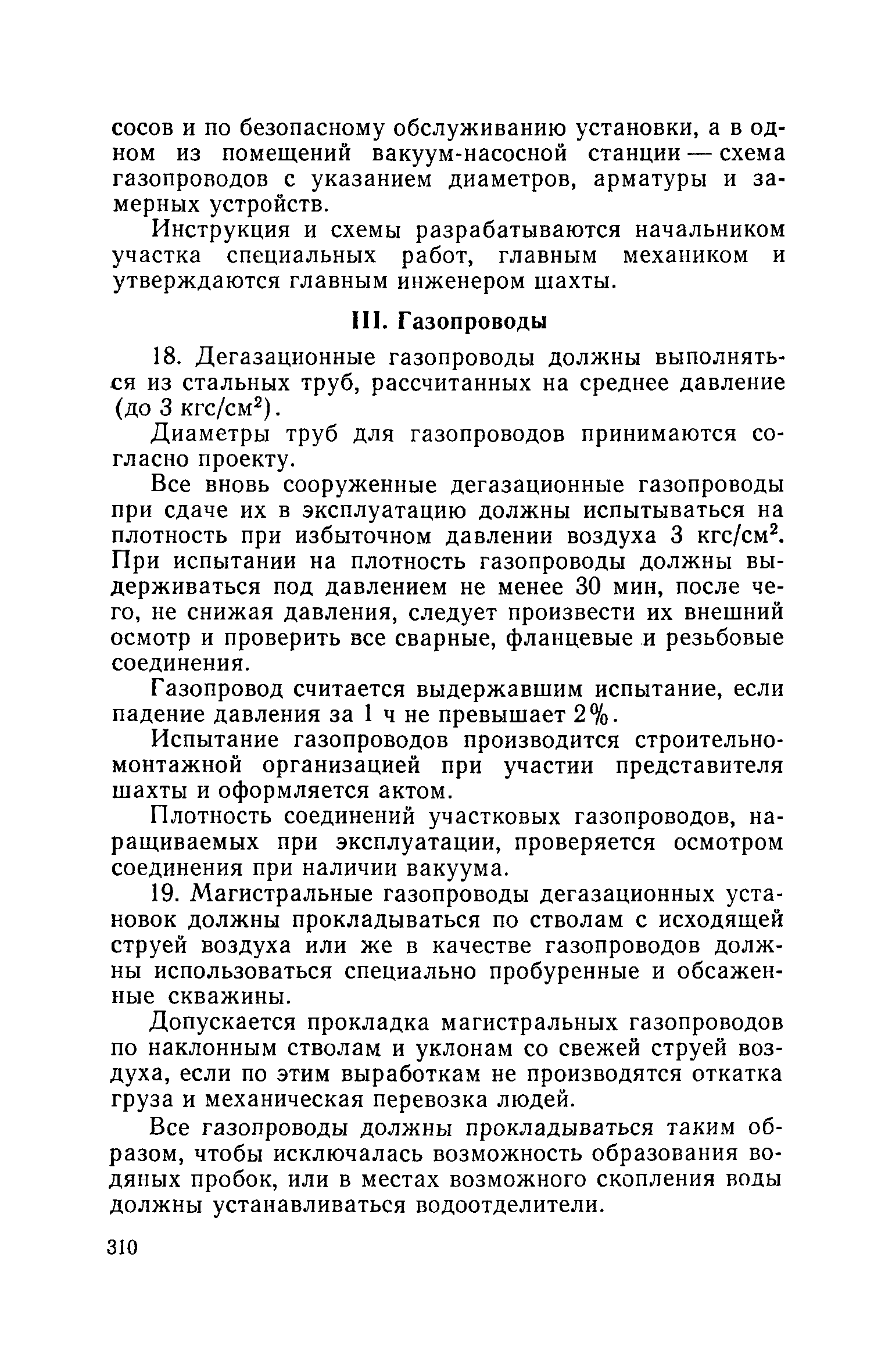 сосов и по безопасному обслуживанию установки, а в одном из помещений вакуум-насосной станции — схема газопроводов с указанием диаметров, арматуры и замерных устройств.

Инструкция и схемы разрабатываются начальником участка специальных работ, главным механиком и утверждаются главным инженером шахты.

III. Газопроводы

18. Дегазационные газопроводы должны выполняться из стальных труб, рассчитанных на среднее давление (до 3 кгс/см$^2$).

Диаметры труб для газопроводов принимаются согласно проекту.

Все вновь сооруженные дегазационные газопроводы при сдаче их в эксплуатацию должны испытываться на плотность при избыточном давлении воздуха 3 кгс/см$^2$. При испытании на плотность газопроводы должны выдерживаться под давлением не менее 30 мин, после чего, не снижая давления, следует произвести их внешний осмотр и проверить все сварные, фланцевые и резьбовые соединения.

Газопровод считается выдержавшим испытание, если падение давления за 1 ч не превышает 2%.

Испытание газопроводов производится строительно-монтажной организацией при участии представителя шахты и оформляется актом.

Плотность соединений участковых газопроводов, наращиваемых при эксплуатации, проверяется осмотром соединения при наличии вакуума.

19. Магистральные газопроводы дегазационных установок должны прокладываться по стволам с исходящей струей воздуха или же в качестве газопроводов должны использоваться специально пробуренные и обсаженные скважины.

Допускается прокладка магистральных газопроводов по наклонным стволам и уклонам со свежей струей воздуха, если по этим выработкам не производятся откатка груза и механическая перевозка людей.

Все газопроводы должны прокладываться таким образом, чтобы исключалась возможность образования водяных пробок, или в местах возможного скопления воды должны устанавливаться водоотделители.

310